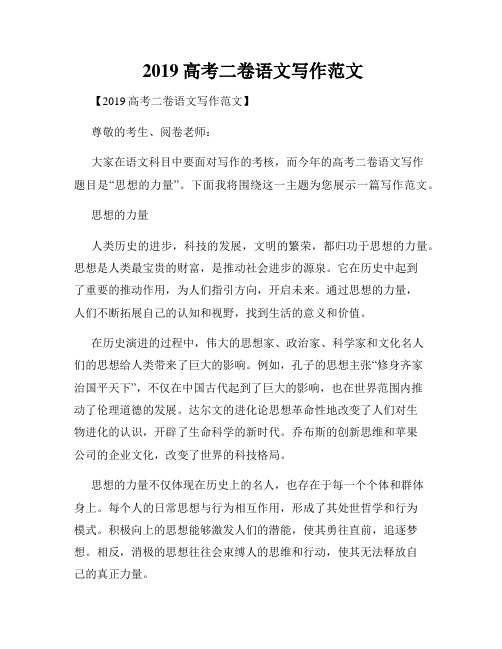 2019 高考二卷语文写作范文

【2019 高考二卷语文写作范文】

尊敬的考生、阅卷老师：

大家在语文科目中要面对写作的考核，而今年的高考二卷语文写作题目是“思想的力量”。下面我将围绕这一主题为您展示一篇写作范文。

思想的力量

人类历史的进步，科技的发展，文明的繁荣，都归功于思想的力量。思想是人类最宝贵的财富，是推动社会进步的源泉。它在历史中起到了重要的推动作用，为人们指引方向，开启未来。通过思想的力量，人们不断拓展自己的认知和视野，找到生活的意义和价值。

在历史演进的过程中，伟大的思想家、政治家、科学家和文化名人们的思想给人类带来了巨大的影响。例如，孔子的思想主张“修身齐家治国平天下”，不仅在中国古代起到了巨大的影响，也在世界范围内推动了伦理道德的发展。达尔文的进化论思想革命性地改变了人们对生物进化的认识，开辟了生命科学的新时代。乔布斯的创新思维和苹果公司的企业文化，改变了世界的科技格局。

思想的力量不仅体现在历史上的名人，也存在于每一个个体和群体身上。每个人的日常思想与行为相互作用，形成了其处世哲学和行为模式。积极向上的思想能够激发人们的潜能，使其勇往直前，追逐梦想。相反，消极的思想往往会束缚人的思维和行动，使其无法释放自己的真正力量。